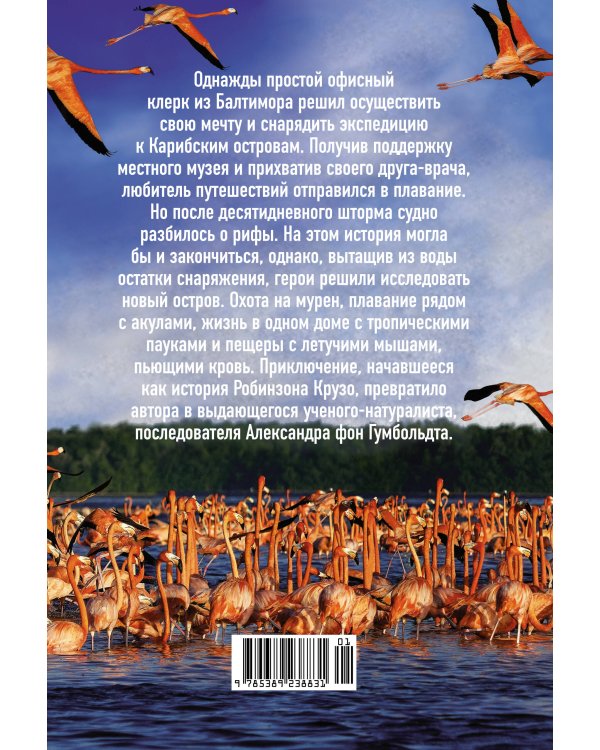 Однажды простой офисный клерк из Балтимора решил осуществить свою мечту и снарядить экспедицию к Карибским островам. Получив поддержку местного музея и прихватив своего друга-врача, любитель путешествий отправился в плавание. Но после десятидневного шторма судно разбилось о рифы. На этом история могла бы и закончиться, однако, вытащив из воды остатки снаряжения, герои решили исследовать новый остров. Охота на мурен, плавание рядом с акулами, жизнь в одном доме с тропическими пауками и пещеры с летучими мышами, пьющими кровь. Приключение, начавшееся как история Робинзона Крузо, превратило автора в выдающегося ученого-натуралиста, последователя Александра фон Гумбольдта.

01
9 785389 238831